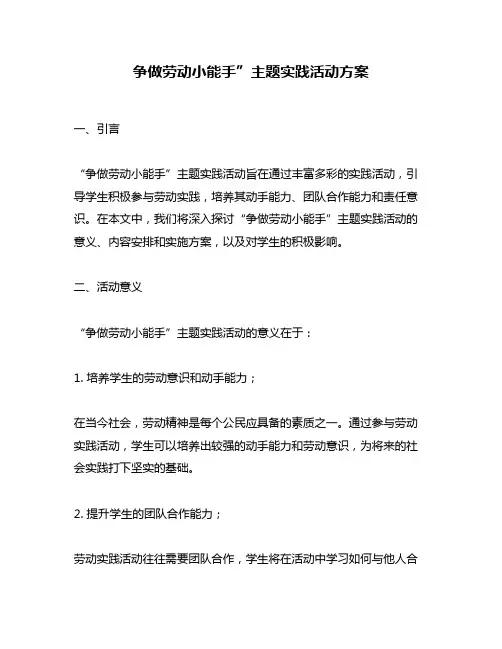 争做劳动小能手”主题实践活动方案

一、引言

“争做劳动小能手”主题实践活动旨在通过丰富多彩的实践活动，引导学生积极参与劳动实践，培养其动手能力、团队合作能力和责任意识。在本文中，我们将深入探讨“争做劳动小能手”主题实践活动的意义、内容安排和实施方案，以及对学生的积极影响。

二、活动意义

“争做劳动小能手”主题实践活动的意义在于：

1. 培养学生的劳动意识和动手能力；

在当今社会，劳动精神是每个公民应具备的素质之一。通过参与劳动实践活动，学生可以培养出较强的动手能力和劳动意识，为将来的社会实践打下坚实的基础。

2. 提升学生的团队合作能力；

劳动实践活动往往需要团队合作，学生将在活动中学习如何与他人合